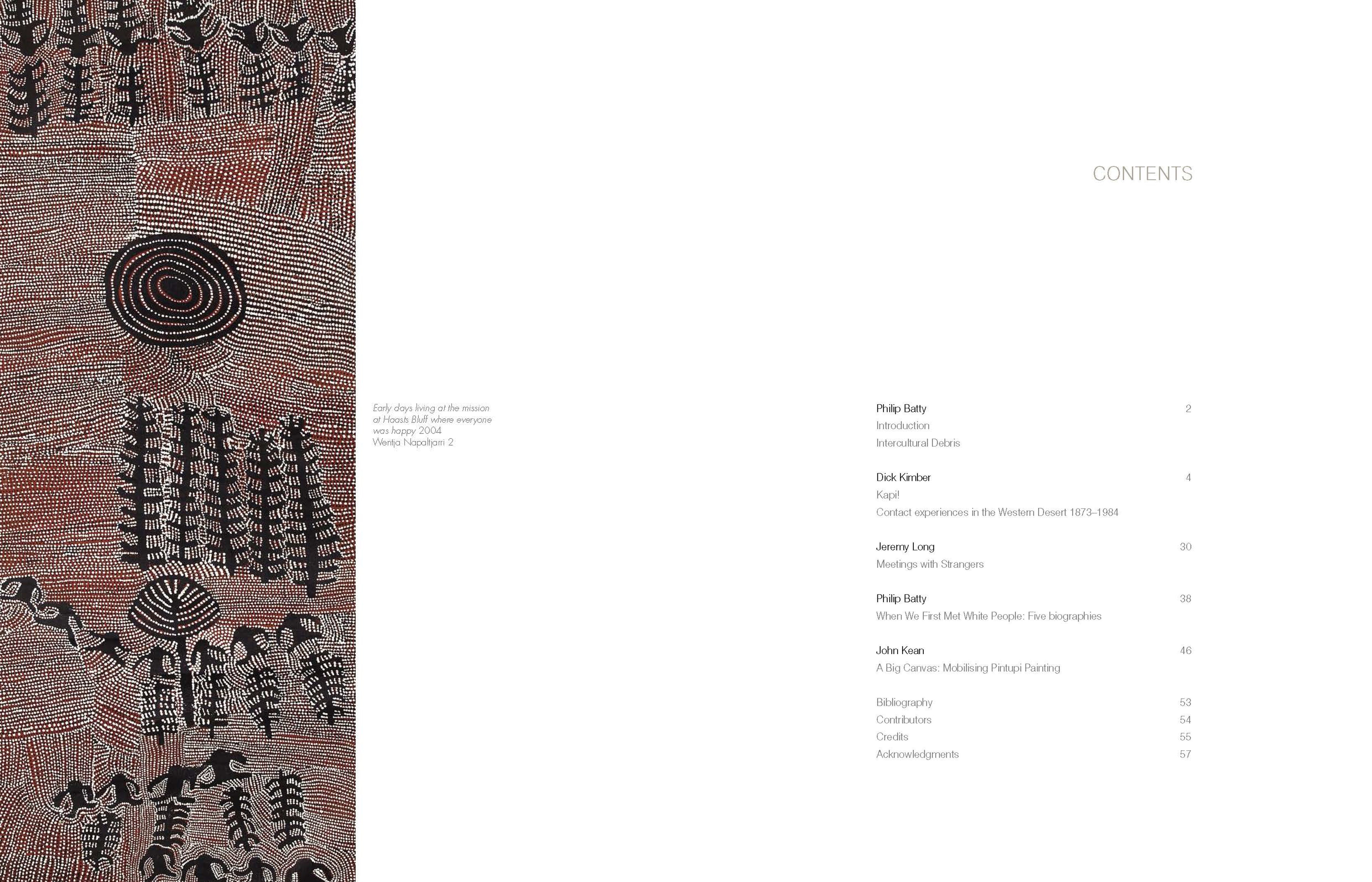 Early days living at the mission at Haasts Bluff where everyone was happy 2004
Wentja Napaltjarri 2

CONTENTS

Philip Batty 2
Introduction
Intercultural Debris

Dick Kimber 4
Kapi!
Contact experiences in the Western Desert 1873–1984

Jeremy Long 30
Meetings with Strangers

Philip Batty 38
When We First Met White People: Five biographies

John Kean 46
A Big Canvas: Mobilising Pintupi Painting

Bibliography 53
Contributors 54
Credits 55
Acknowledgments 57